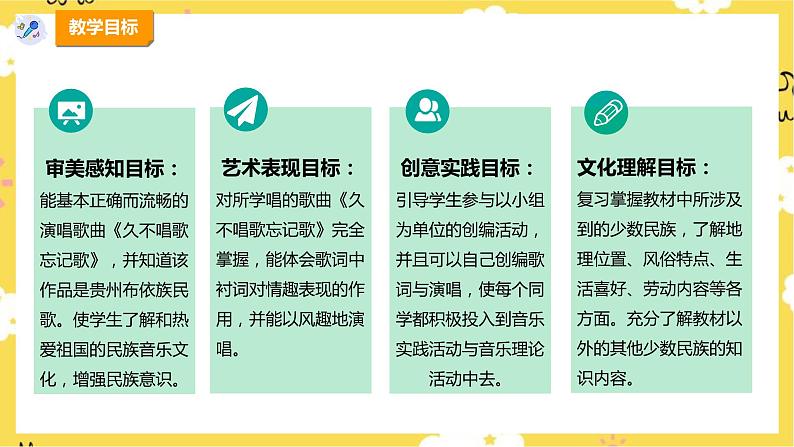 教学目标

审美感知目标：
能基本正确而流畅的演唱歌曲《久不唱歌忘记歌》，并知道该作品是贵州布依族民歌。使学生了解和热爱祖国的民族音乐文化，增强民族意识。

艺术表现目标：
对所学唱的歌曲《久不唱歌忘记歌》完全掌握，能体会歌词中衬词对情趣表现的作用，并能以风趣地演唱。

创意实践目标：
引导学生参与以小组为单位的创编活动，并且可以自己创编歌词与演唱，使每个同学都积极投入到音乐实践活动与音乐理论活动中去。

文化理解目标：
复习掌握教材中所涉及到的少数民族，了解地理位置、风俗特点、生活喜好、劳动内容等各方面。充分了解教材以外的其他少数民族的知识内容。